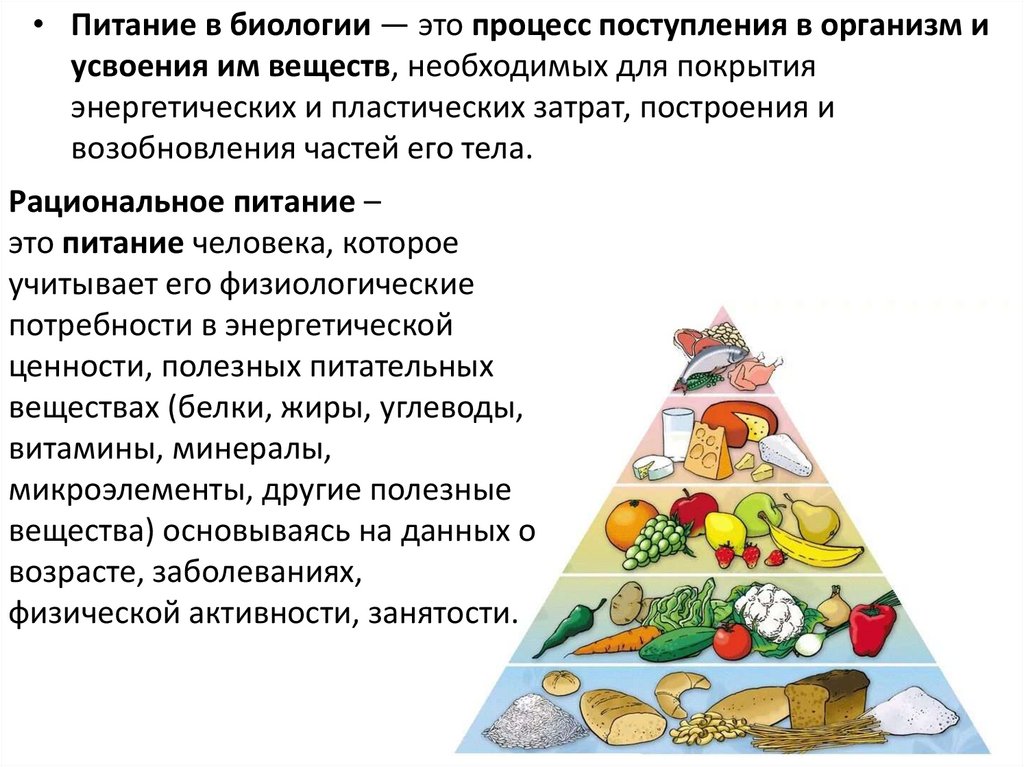 • Питание в биологии — это процесс поступления в организм и усвоения им веществ, необходимых для покрытия энергетических и пластических затрат, построения и возобновления частей его тела.

Рациональное питание – это питание человека, которое учитывает его физиологические потребности в энергетической ценности, полезных питательных веществах (белки, жиры, углеводы, витамины, минералы, микроэлементы, другие полезные вещества) основываясь на данных о возрасте, заболеваниях, физической активности, занятости.